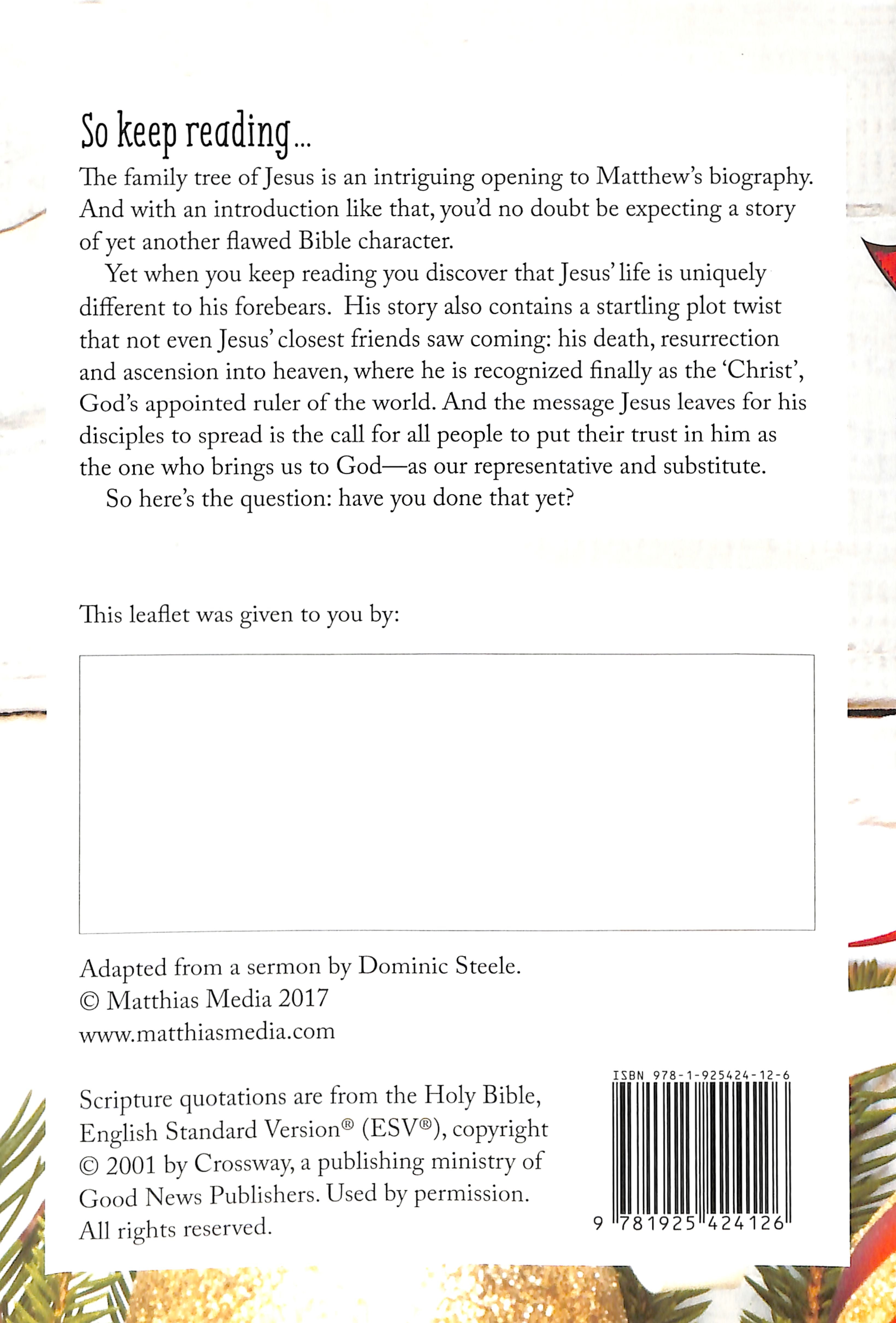 So keep reading...

The family tree of Jesus is an intriguing opening to Matthew's biography. And with an introduction like that, you'd no doubt be expecting a story of yet another flawed Bible character.

Yet when you keep reading you discover that Jesus' life is uniquely different to his forebears. His story also contains a startling plot twist that not even Jesus' closest friends saw coming: his death, resurrection and ascension into heaven, where he is recognized finally as the 'Christ', God's appointed ruler of the world. And the message Jesus leaves for his disciples to spread is the call for all people to put their trust in him as the one who brings us to God—as our representative and substitute.

So here's the question: have you done that yet?

This leaflet was given to you by:

Adapted from a sermon by Dominic Steele.
© Matthias Media 2017
www.matthiasmedia.com

Scripture quotations are from the Holy Bible, English Standard Version® (ESV®), copyright © 2001 by Crossway, a publishing ministry of Good News Publishers. Used by permission. All rights reserved.

ISBN 978-1-925424-12-6

9 781925 424126